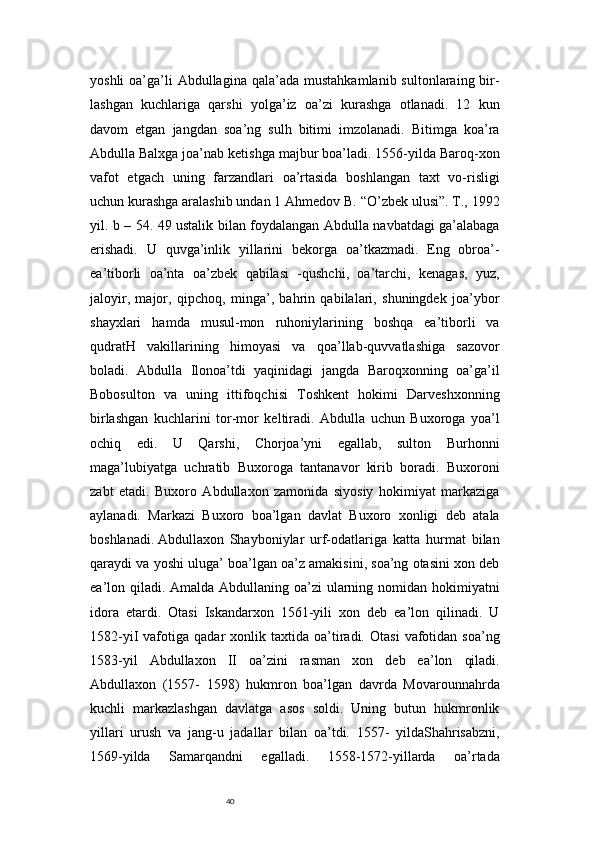 yoshli oa’ga’li Abdullagina qala’ada mustahkamlanib sultonlaraing birlashgan kuchlariga qarshi yolga’iz oa’zi kurashga otlanadi. 12 kun davom etgan jangdan soa’ng sulh bitimi imzolanadi. Bitimga koa’ra Abdulla Balxga joa’nab ketishga majbur boa’ladi. 1556-yilda Baroq-xon vafot etgach uning farzandlari oa’rtasida boshlangan taxt vo-risligi uchun kurashga aralashib undan 1 Ahmedov B. “O’zbek ulusi”. T., 1992 yil. b – 54. 49 ustalik bilan foydalangan Abdulla navbatdagi ga’alabaga erishadi. U quvga’inlik yillarini bekorga oa’tkazmadi. Eng obroa’-ea’tiborli oa’nta oa’zbek qabilasi -qushchi, oa’tarchi, kenagas, yuz, jaloyir, major, qipchoq, minga’, bahrin qabilalari, shuningdek joa’ybor shayxlari hamda musul-mon ruhoniylarining boshqa ea’tiborli va qudratH vakillarining himoyasi va qoa’llab-quvvatlashiga sazovor boladi. Abdulla Ilonoa’tdi yaqinidagi jangda Baroqxonning oa’ga’il Bobosulton va uning ittifoqchisi Toshkent hokimi Darveshxonning birlashgan kuchlarini tor-mor keltiradi. Abdulla uchun Buxoroga yoa’l ochiq edi. U Qarshi, Chorjoa’yni egallab, sulton Burhonni maga’lubiyatga uchratib Buxoroga tantanavor kirib boradi. Buxoroni zabt etadi. Buxoro Abdullaxon zamonida siyosiy hokimiyat markaziga aylanadi. Markazi Buxoro boa’lgan davlat Buxoro xonligi deb atala boshlanadi. Abdullaxon Shayboniylar urf-odatlariga katta hurmat bilan qaraydi va yoshi uluga’ boa’lgan oa’z amakisini, soa’ng otasini xon deb ea’lon qiladi. Amalda Abdullaning oa’zi ularning nomidan hokimiyatni idora etardi. Otasi Iskandarxon 1561-yili xon deb ea’lon qilinadi. U 1582-yiI vafotiga qadar xonlik taxtida oa’tiradi. Otasi vafotidan soa’ng 1583-yil Abdullaxon II oa’zini rasman xon deb ea’lon qiladi. Abdullaxon (1557- 1598) hukmron boa’lgan davrda Movarounnahrda kuchli markazlashgan davlatga asos soldi. Uning butun hukmronlik yillari urush va jang-u jadallar bilan oa’tdi. 1557- yildaShahrisabzni, 1569-yilda Samarqandni egalladi. 1558-1572-yillarda oa’rtada

40